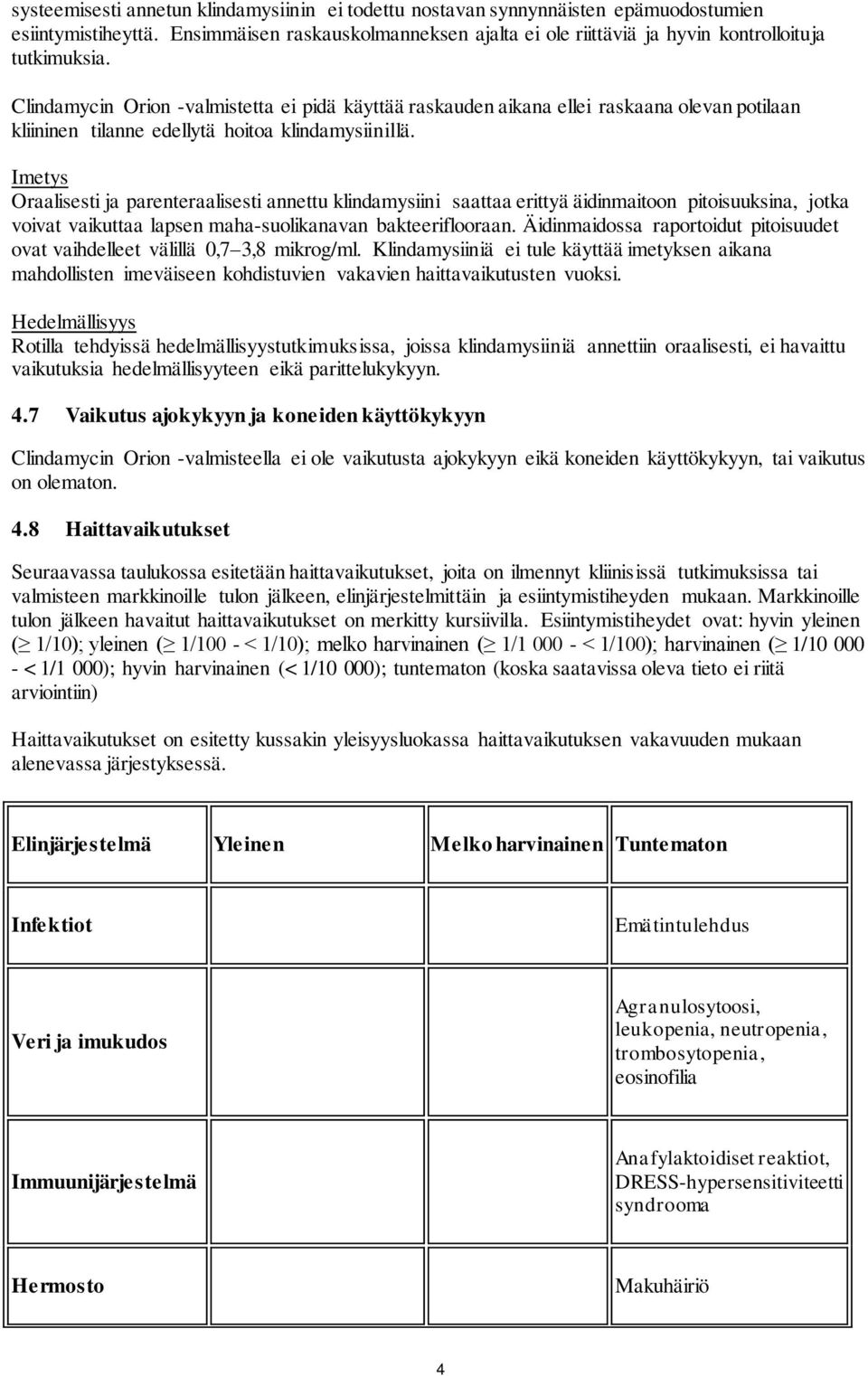 systeemisesti annetun klindamysiinin ei todettu nostavan synnynnäisten epämuodostumien esiintymistiheyttä. Ensimmäisen raskauskolmanneksen ajalta ei ole riittäviä ja hyvin kontrolloituja tutkimuksia.

Clindamycin Orion -valmistetta ei pidä käyttää raskauden aikana ellei raskaana olevan potilaan kliininen tilanne edellytä hoitoa klindamysiinillä.

Imetys
Oraalisesti ja parenteraalisesti annettu klindamysiini saattaa erittyä äidinmaitoon pitoisuuksina, jotka voivat vaikuttaa lapsen maha-suolikanavan bakteeriflooraan. Äidinmaidossa raportoidut pitoisuudet ovat vaihdelleet välillä 0,7–3,8 mikrog/ml. Klindamysiiniä ei tule käyttää imetyksen aikana mahdollisten imeväiseen kohdistuvien vakavien haittavaikutusten vuoksi.

Hedelmällisyys
Rotilla tehdyissä hedelmällisyystutkimuksissa, joissa klindamysiiniä annettiin oraalisesti, ei havaittu vaikutuksia hedelmällisyyteen eikä parittelukykyyn.

4.7 Vaikutus ajokykyyn ja koneiden käyttökykyyn

Clindamycin Orion -valmisteella ei ole vaikutusta ajokykyyn eikä koneiden käyttökykyyn, tai vaikutus on olematon.

4.8 Haittavaikutukset

Seuraavassa taulukossa esitetään haittavaikutukset, joita on ilmennyt kliinisissä tutkimuksissa tai valmisteen markkinoille tulon jälkeen, elinjärjestelmittäin ja esiintymistiheyden mukaan. Markkinoille tulon jälkeen havaitut haittavaikutukset on merkitty kursiivilla. Esiintymistiheydet ovat: hyvin yleinen ($\geq$ 1/10); yleinen ($\geq$ 1/100 - < 1/10); melko harvinainen ($\geq$ 1/1 000 - < 1/100); harvinainen ($\geq$ 1/10 000 - < 1/1 000); hyvin harvinainen (< 1/10 000); tuntematon (koska saatavissa oleva tieto ei riitä arviointiin)

Haittavaikutukset on esitetty kussakin yleisyysluokassa haittavaikutuksen vakavuuden mukaan alenevassa järjestyksessä.

| Elinjärjestelmä | Yleinen | Melko harvinainen | Tuntematon |
|---|---|---|---|
| Infektiot | | | Emätintulehdus |
| Veri ja imukudos | | | Agranulosytoosi, leukopenia, neutropenia, trombosytopenia, eosinofilia |
| Immuunijärjestelmä | | | Anafylaktoidiset reaktiot, DRESS-hypersensitiviteetti syndrooma |
| Hermosto | | | Makuhäiriö |

4